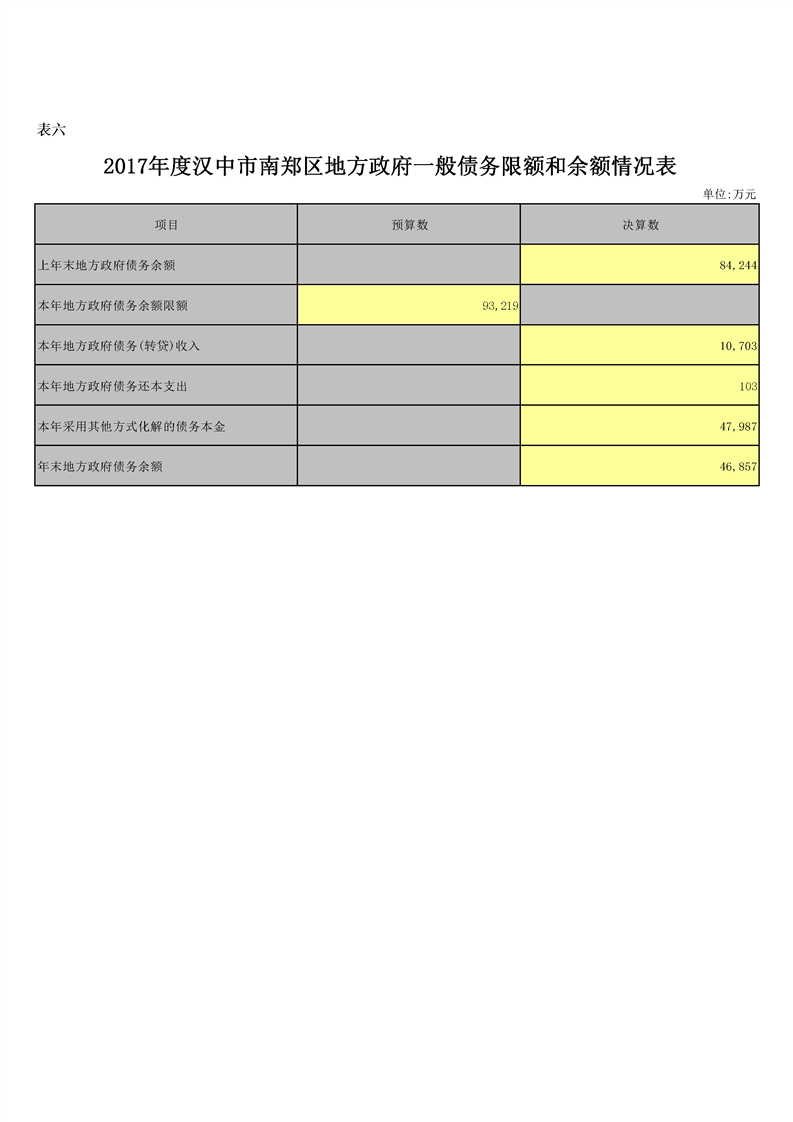 表六

2017年度汉中市南郑区地方政府一般债务限额和余额情况表

单位:万元

| 项目 | 预算数 | 决算数 |
|---|---|---|
| 上年末地方政府债务余额 | | 84,244 |
| 本年地方政府债务余额限额 | 93,219 | |
| 本年地方政府债务(转贷)收入 | | 10,703 |
| 本年地方政府债务还本支出 | | 103 |
| 本年采用其他方式化解的债务本金 | | 47,987 |
| 年末地方政府债务余额 | | 46,857 |